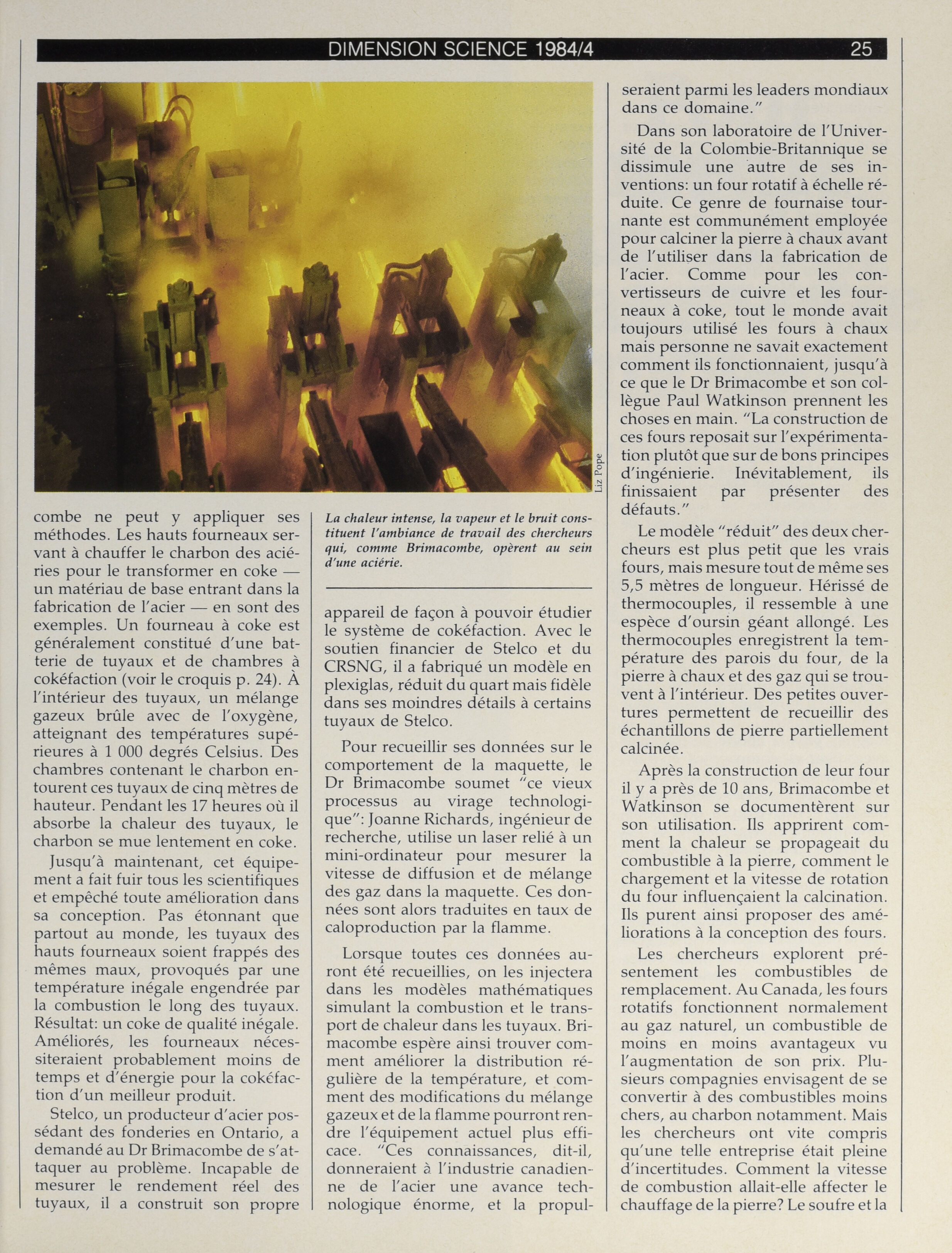 DIMENSION SCIENCE 1984/4 25

Liz Pope

combe ne peut y appliquer ses méthodes. Les hauts fourneaux servant à chauffer le charbon des aciéries pour le transformer en coke — un matériau de base entrant dans la fabrication de l'acier — en sont des exemples. Un fourneau à coke est généralement constitué d'une batterie de tuyaux et de chambres à cokéfaction (voir le croquis p. 24). À l'intérieur des tuyaux, un mélange gazeux brûle avec de l'oxygène, atteignant des températures supérieures à 1 000 degrés Celsius. Des chambres contenant le charbon entourent ces tuyaux de cinq mètres de hauteur. Pendant les 17 heures où il absorbe la chaleur des tuyaux, le charbon se mue lentement en coke.

Jusqu'à maintenant, cet équipement a fait fuir tous les scientifiques et empêché toute amélioration dans sa conception. Pas étonnant que partout au monde, les tuyaux des hauts fourneaux soient frappés des mêmes maux, provoqués par une température inégale engendrée par la combustion le long des tuyaux. Résultat: un coke de qualité inégale. Améliorés, les fourneaux nécessiteraient probablement moins de temps et d'énergie pour la cokéfaction d'un meilleur produit.

Stelco, un producteur d'acier possédant des fonderies en Ontario, a demandé au Dr Brimacombe de s'attaquer au problème. Incapable de mesurer le rendement réel des tuyaux, il a construit son propre

La chaleur intense, la vapeur et le bruit constituent l'ambiance de travail des chercheurs qui, comme Brimacombe, opèrent au sein d'une aciérie.

appareil de façon à pouvoir étudier le système de cokéfaction. Avec le soutien financier de Stelco et du CRSNG, il a fabriqué un modèle en plexiglas, réduit du quart mais fidèle dans ses moindres détails à certains tuyaux de Stelco.

Pour recueillir ses données sur le comportement de la maquette, le Dr Brimacombe soumet "ce vieux processus au virage technologique": Joanne Richards, ingénieur de recherche, utilise un laser relié à un mini-ordinateur pour mesurer la vitesse de diffusion et de mélange des gaz dans la maquette. Ces données sont alors traduites en taux de caloproduction par la flamme.

Lorsque toutes ces données auront été recueillies, on les injectera dans les modèles mathématiques simulant la combustion et le transport de chaleur dans les tuyaux. Brimacombe espère ainsi trouver comment améliorer la distribution régulière de la température, et comment des modifications du mélange gazeux et de la flamme pourront rendre l'équipement actuel plus efficace. "Ces connaissances, dit-il, donneraient à l'industrie canadienne de l'acier une avance technologique énorme, et la propul-

seraient parmi les leaders mondiaux dans ce domaine."

Dans son laboratoire de l'Université de la Colombie-Britannique se dissimule une autre de ses inventions: un four rotatif à échelle réduite. Ce genre de fournaise tournante est communément employée pour calciner la pierre à chaux avant de l'utiliser dans la fabrication de l'acier. Comme pour les convertisseurs de cuivre et les fourneaux à coke, tout le monde avait toujours utilisé les fours à chaux mais personne ne savait exactement comment ils fonctionnaient, jusqu'à ce que le Dr Brimacombe et son collègue Paul Watkinson prennent les choses en main. "La construction de ces fours reposait sur l'expérimentation plutôt que sur de bons principes d'ingénierie. Inévitablement, ils finissaient par présenter des défauts."

Le modèle "réduit" des deux chercheurs est plus petit que les vrais fours, mais mesure tout de même ses 5,5 mètres de longueur. Hérissé de thermocouples, il ressemble à une espèce d'oursin géant allongé. Les thermocouples enregistrent la température des parois du four, de la pierre à chaux et des gaz qui se trouvent à l'intérieur. Des petites ouvertures permettent de recueillir des échantillons de pierre partiellement calcinée.

Après la construction de leur four il y a près de 10 ans, Brimacombe et Watkinson se documentèrent sur son utilisation. Ils apprirent comment la chaleur se propageait du combustible à la pierre, comment le chargement et la vitesse de rotation du four influençaient la calcination. Ils purent ainsi proposer des améliorations à la conception des fours.

Les chercheurs explorent présentement les combustibles de remplacement. Au Canada, les fours rotatifs fonctionnent normalement au gaz naturel, un combustible de moins en moins avantageux vu l'augmentation de son prix. Plusieurs compagnies envisagent de se convertir à des combustibles moins chers, au charbon notamment. Mais les chercheurs ont vite compris qu'une telle entreprise était pleine d'incertitudes. Comment la vitesse de combustion allait-elle affecter le chauffage de la pierre? Le soufre et la